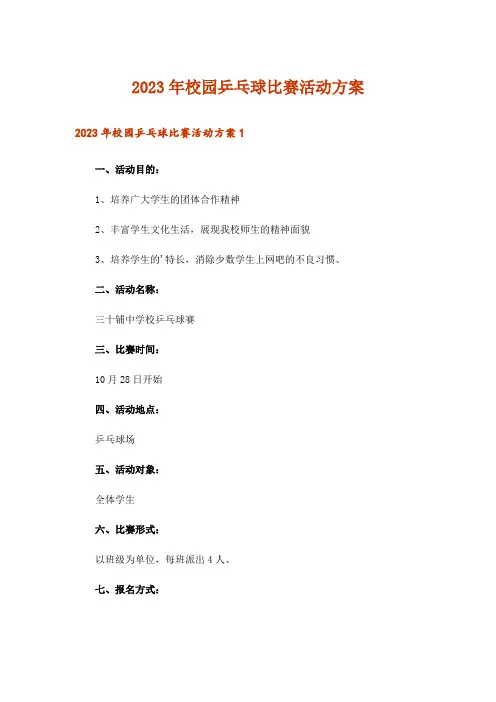 2023年校园乒乓球比赛活动方案

2023年校园乒乓球比赛活动方案1

一、活动目的：

1、培养广大学生的团体合作精神

2、丰富学生文化生活，展现我校师生的精神面貌

3、培养学生的'特长，消除少数学生上网吧的不良习惯、

二、活动名称：

三十铺中学校乒乓球赛

三、比赛时间：

10月28日开始

四、活动地点：

乒乓球场

五、活动对象：

全体学生

六、比赛形式：

以班级为单位，每班派出4人、

七、报名方式：